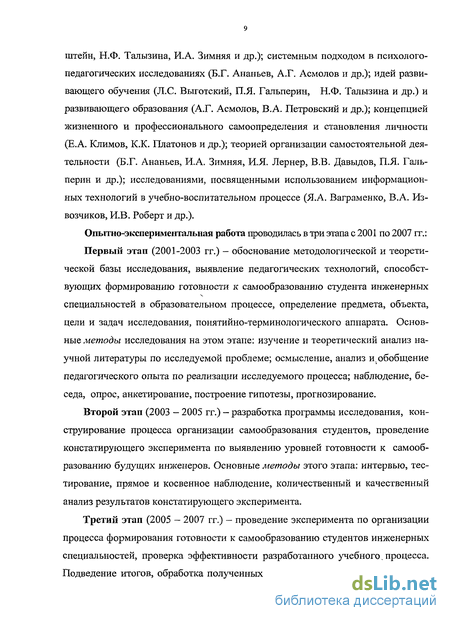 9

штейн, Н.Ф. Талызина, И.А. Зимняя и др.); системным подходом в психолого-педагогических исследованиях (Б.Г. Ананьев, А.Г. Асмолов и др.); идей развивающего обучения (Л.С. Выготский, П.Я. Гальперин, Н.Ф. Талызина и др.) и развивающего образования (А.Г. Асмолов, В.А. Петровский и др.); концепцией жизненного и профессионального самоопределения и становления личности (Е.А. Климов, К.К. Платонов и др.); теорией организации самостоятельной деятельности (Б.Г. Ананьев, И.А. Зимняя, И.Я. Лернер, В.В. Давыдов, П.Я. Гальперин и др.); исследованиями, посвященными использованием информационных технологий в учебно-воспитательном процессе (Я.А. Ваграменко, В.А. Извозчиков, И.В. Роберт и др.).

Опытно-экспериментальная работа проводилась в три этапа с 2001 по 2007 гг.:

Первый этап (2001-2003 гг.) – обоснование методологической и теоретической базы исследования, выявление педагогических технологий, способствующих формированию готовности к самообразованию студента инженерных специальностей в образовательном процессе, определение предмета, объекта, цели и задач исследования, понятийно-терминологического аппарата. Основные методы исследования на этом этапе: изучение и теоретический анализ научной литературы по исследуемой проблеме; осмысление, анализ и обобщение педагогического опыта по реализации исследуемого процесса; наблюдение, беседа, опрос, анкетирование, построение гипотезы, прогнозирование.

Второй этап (2003 – 2005 гг.) – разработка программы исследования, конструирование процесса организации самообразования студентов, проведение констатирующего эксперимента по выявлению уровней готовности к самообразованию будущих инженеров. Основные методы этого этапа: интервью, тестирование, прямое и косвенное наблюдение, количественный и качественный анализ результатов констатирующего эксперимента.

Третий этап (2005 – 2007 гг.) – проведение эксперимента по организации процесса формирования готовности к самообразованию студентов инженерных специальностей, проверка эффективности разработанного учебного процесса. Подведение итогов, обработка полученных

dsLib.net
библиотека диссертаций